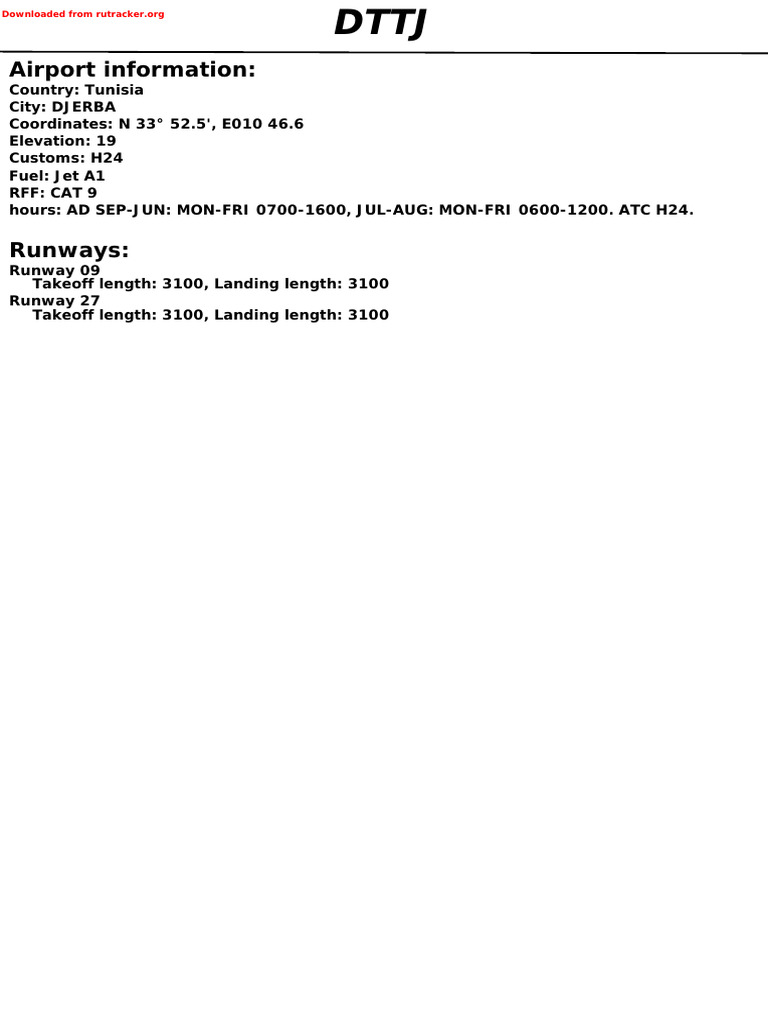 Downloaded from rutracker.org

DTTJ

Airport information:
Country: Tunisia
City: DJERBA
Coordinates: N 33° 52.5', E010 46.6
Elevation: 19
Customs: H24
Fuel: Jet A1
RFF: CAT 9
hours: AD SEP-JUN: MON-FRI 0700-1600, JUL-AUG: MON-FRI 0600-1200. ATC H24.

Runways:
Runway 09
Takeoff length: 3100, Landing length: 3100
Runway 27
Takeoff length: 3100, Landing length: 3100